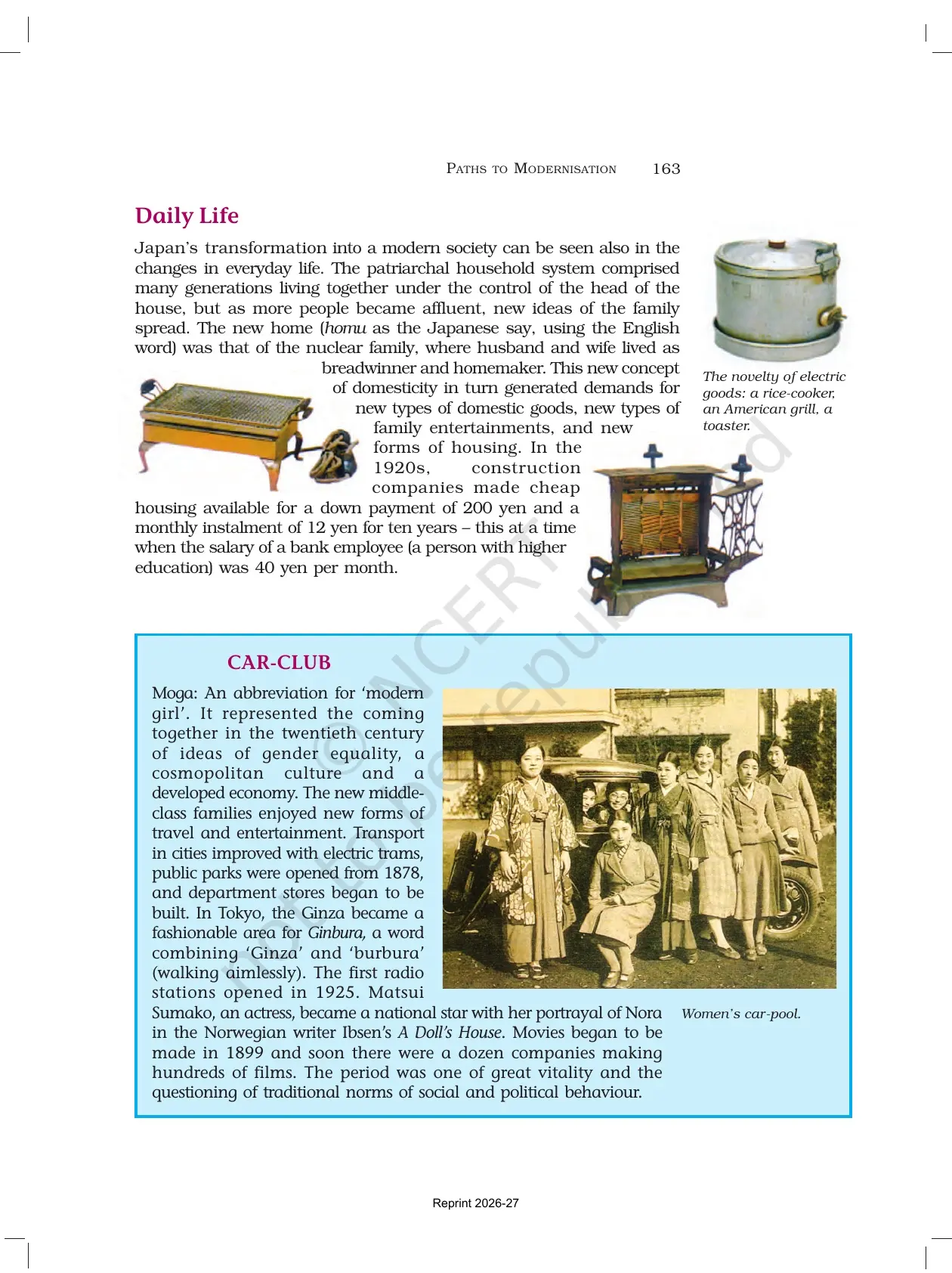 PATHS TO MODERNISATION 163

Daily Life

Japan's transformation into a modern society can be seen also in the changes in everyday life. The patriarchal household system comprised many generations living together under the control of the head of the house, but as more people became affluent, new ideas of the family spread. The new home (homu as the Japanese say, using the English word) was that of the nuclear family, where husband and wife lived as breadwinner and homemaker. This new concept of domesticity in turn generated demands for new types of domestic goods, new types of family entertainments, and new forms of housing. In the 1920s, construction companies made cheap housing available for a down payment of 200 yen and a monthly instalment of 12 yen for ten years – this at a time when the salary of a bank employee (a person with higher education) was 40 yen per month.

The novelty of electric goods: a rice-cooker, an American grill, a toaster.

CAR-CLUB

Moga: An abbreviation for 'modern girl'. It represented the coming together in the twentieth century of ideas of gender equality, a cosmopolitan culture and a developed economy. The new middle-class families enjoyed new forms of travel and entertainment. Transport in cities improved with electric trams, public parks were opened from 1878, and department stores began to be built. In Tokyo, the Ginza became a fashionable area for Ginbura, a word combining 'Ginza' and 'burbura' (walking aimlessly). The first radio stations opened in 1925. Matsui Sumako, an actress, became a national star with her portrayal of Nora in the Norwegian writer Ibsen's A Doll's House. Movies began to be made in 1899 and soon there were a dozen companies making hundreds of films. The period was one of great vitality and the questioning of traditional norms of social and political behaviour.

Women's car-pool.

Reprint 2026-27

© NCERT not to be republished